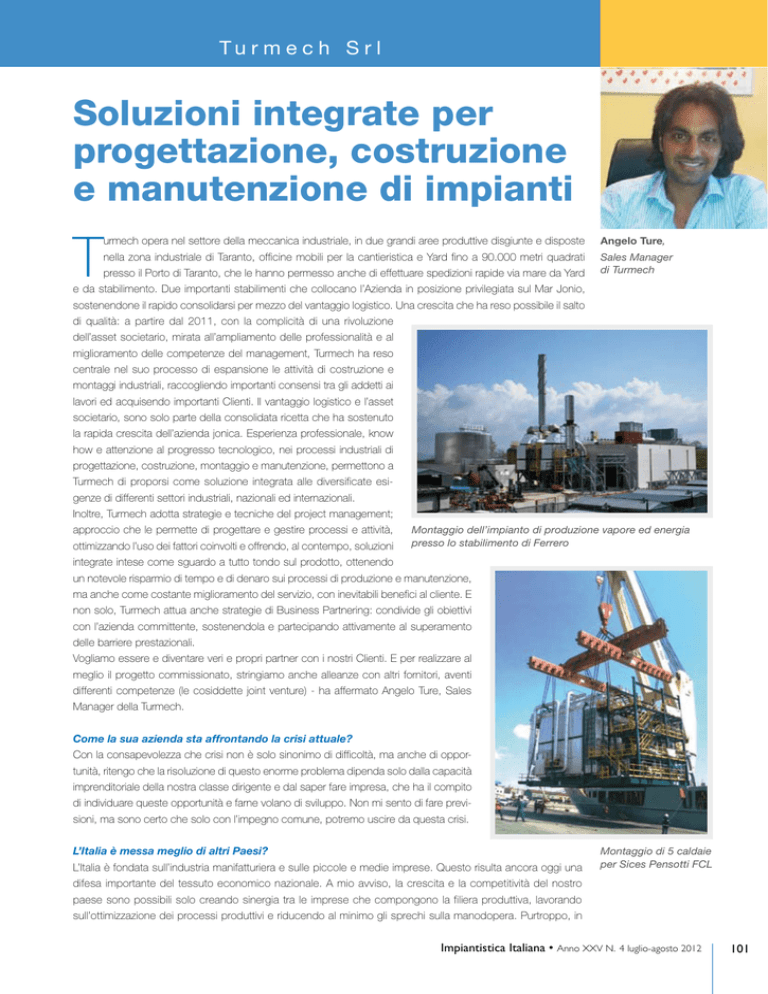 Turmech Srl

Soluzioni integrate per progettazione, costruzione e manutenzione di impianti

Angelo Ture, Sales Manager di Turmech

Turmech opera nel settore della meccanica industriale, in due grandi aree produttive disgiunte e disposte nella zona industriale di Taranto, officine mobili per la cantieristica e Yard fino a 90.000 metri quadrati presso il Porto di Taranto, che le hanno permesso anche di effettuare spedizioni rapide via mare da Yard e da stabilimento. Due importanti stabilimenti che collocano l'Azienda in posizione privilegiata sul Mar Jonio, sostenendone il rapido consolidarsi per mezzo del vantaggio logistico. Una crescita che ha reso possibile il salto di qualità: a partire dal 2011, con la complicità di una rivoluzione dell'asset societario, mirata all'ampliamento delle professionalità e al miglioramento delle competenze del management, Turmech ha reso centrale nel suo processo di espansione le attività di costruzione e montaggi industriali, raccogliendo importanti consensi tra gli addetti ai lavori ed acquisendo importanti Clienti. Il vantaggio logistico e l'asset societario, sono solo parte della consolidata ricetta che ha sostenuto la rapida crescita dell'azienda jonica. Esperienza professionale, know how e attenzione al progresso tecnologico, nei processi industriali di progettazione, costruzione, montaggio e manutenzione, permettono a Turmech di proporsi come soluzione integrata alle diversificate esigenze di differenti settori industriali, nazionali ed internazionali.
Inoltre, Turmech adotta strategie e tecniche del project management; approccio che le permette di progettare e gestire processi e attività, ottimizzando l'uso dei fattori coinvolti e offrendo, al contempo, soluzioni integrate intese come sguardo a tutto tondo sul prodotto, ottenendo un notevole risparmio di tempo e di denaro sui processi di produzione e manutenzione, ma anche come costante miglioramento del servizio, con inevitabili benefici al cliente. E non solo, Turmech attua anche strategie di Business Partnering: condivide gli obiettivi con l'azienda committente, sostenendola e partecipando attivamente al superamento delle barriere prestazionali.
Vogliamo essere e diventare veri e propri partner con i nostri Clienti. E per realizzare al meglio il progetto commissionato, stringiamo anche alleanze con altri fornitori, aventi differenti competenze (le cosiddette joint venture) - ha affermato Angelo Ture, Sales Manager della Turmech.

Montaggio dell'impianto di produzione vapore ed energia presso lo stabilimento di Ferrero

Come la sua azienda sta affrontando la crisi attuale?
Con la consapevolezza che crisi non è solo sinonimo di difficoltà, ma anche di opportunità, ritengo che la risoluzione di questo enorme problema dipenda solo dalla capacità imprenditoriale della nostra classe dirigente e dal saper fare impresa, che ha il compito di individuare queste opportunità e farne volano di sviluppo. Non mi sento di fare previsioni, ma sono certo che solo con l'impegno comune, potremo uscire da questa crisi.

L'Italia è messa meglio di altri Paesi?
L'Italia è fondata sull'industria manifatturiera e sulle piccole e medie imprese. Questo risulta ancora oggi una difesa importante del tessuto economico nazionale. A mio avviso, la crescita e la competitività del nostro paese sono possibili solo creando sinergia tra le imprese che compongono la filiera produttiva, lavorando sull'ottimizzazione dei processi produttivi e riducendo al minimo gli sprechi sulla manodopera. Purtroppo, in

Montaggio di 5 caldaie per Sices Pensotti FCL

Impiantistica Italiana • Anno XXV N. 4 luglio-agosto 2012 101